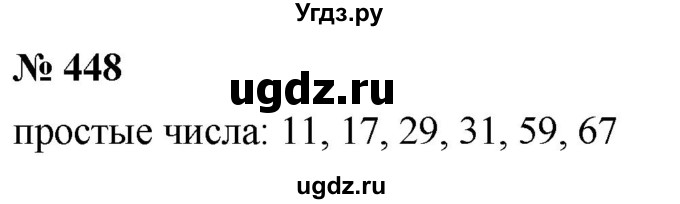 Угдз.ру

№ 448

ugdz.ru

простые числа: 11, 17, 29, 31, 59, 67

ugdz.ru